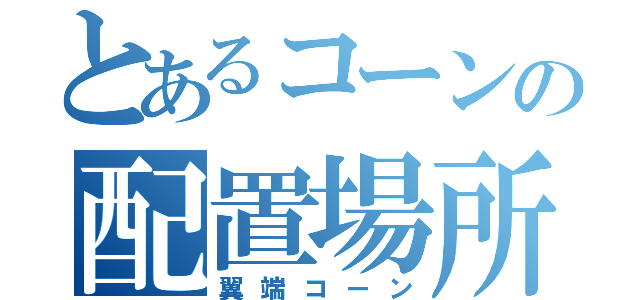 とあるコーンの
配置場所
翼端コーン